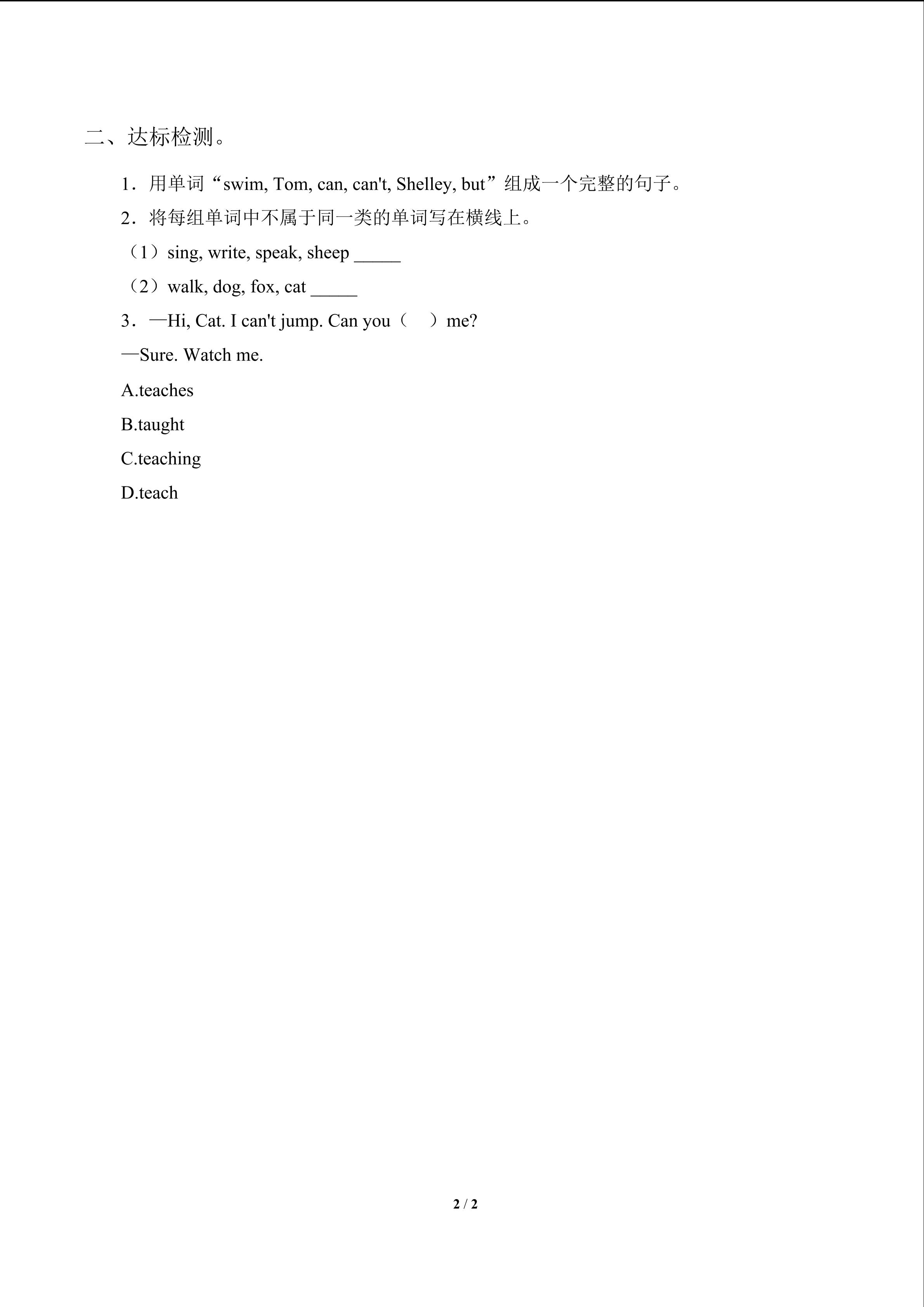 二、达标检测。

1．用单词“swim, Tom, can, can't, Shelley, but”组成一个完整的句子。

2．将每组单词中不属于同一类的单词写在横线上。

（1）sing, write, speak, sheep _____

（2）walk, dog, fox, cat _____

3．—Hi, Cat. I can't jump. Can you（　）me?

—Sure. Watch me.

A.teaches

B.taught

C.teaching

D.teach

2 / 2